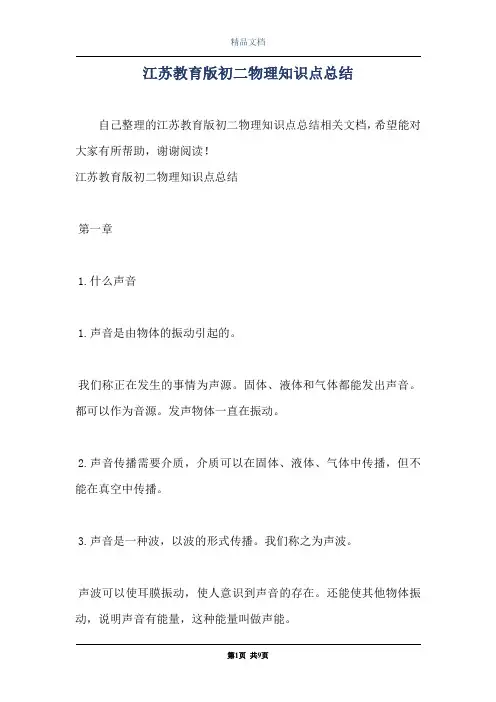 精品文档

江苏教育版初二物理知识点总结

自己整理的江苏教育版初二物理知识点总结相关文档，希望能对大家有所帮助，谢谢阅读！

江苏教育版初二物理知识点总结

第一章

1.什么声音

1.声音是由物体的振动引起的。

我们称正在发生的事情为声源。固体、液体和气体都能发出声音。都可以作为音源。发声物体一直在振动。

2.声音传播需要介质，介质可以在固体、液体、气体中传播，但不能在真空中传播。

3.声音是一种波，以波的形式传播。我们称之为声波。

声波可以使耳膜振动，使人意识到声音的存在。还能使其他物体振动，说明声音有能量，这种能量叫做声能。

第1页 共9页